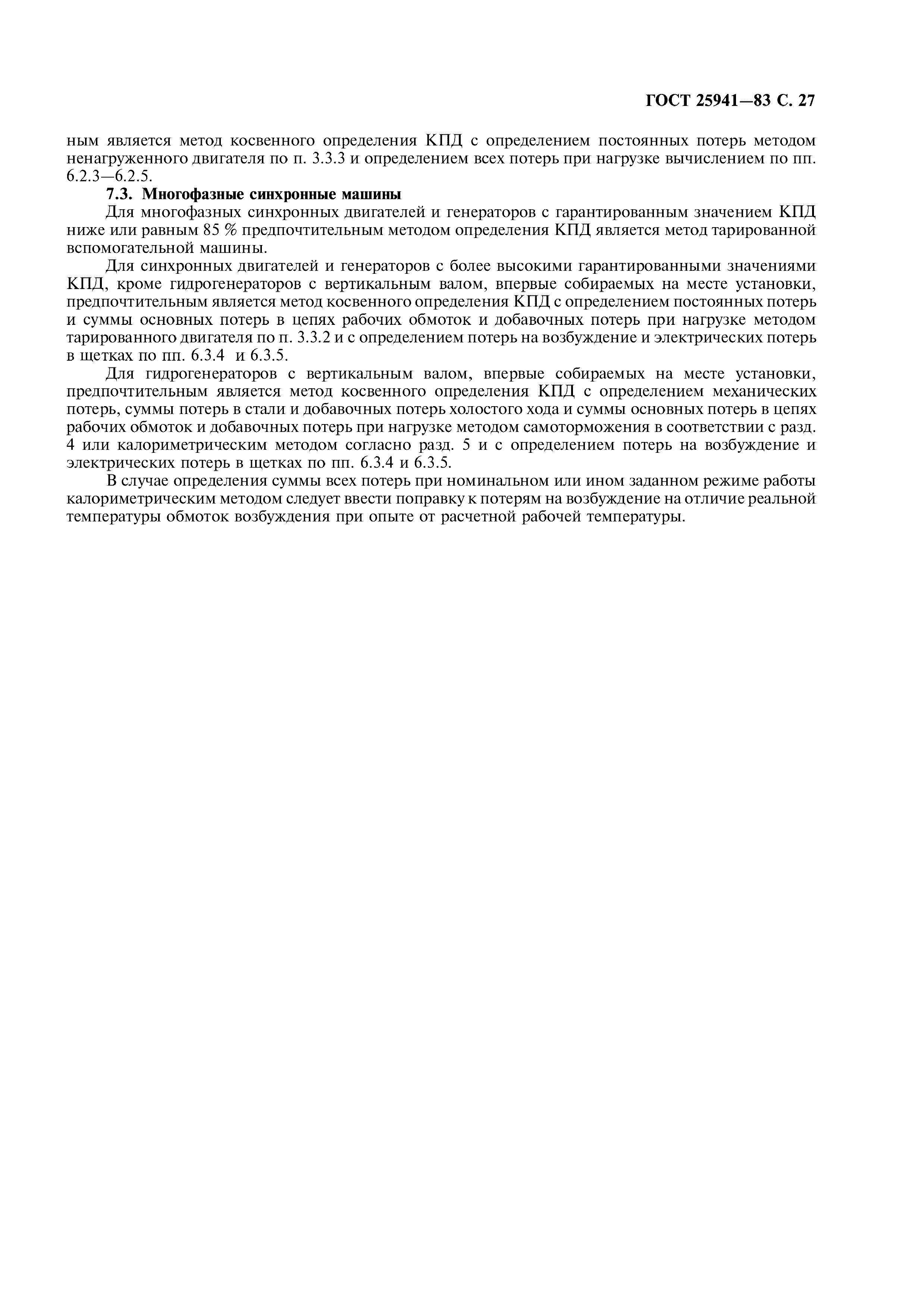 ГОСТ 25941—83 С. 27

ным является метод косвенного определения КПД с определением постоянных потерь методом ненагруженного двигателя по п. 3.3.3 и определением всех потерь при нагрузке вычислением по пп. 6.2.3—6.2.5.

7.3. Многофазные синхронные машины

Для многофазных синхронных двигателей и генераторов с гарантированным значением КПД ниже или равным 85 % предпочтительным методом определения КПД является метод тарированной вспомогательной машины.

Для синхронных двигателей и генераторов с более высокими гарантированными значениями КПД, кроме гидрогенераторов с вертикальным валом, впервые собираемых на месте установки, предпочтительным является метод косвенного определения КПД с определением постоянных потерь и суммы основных потерь в цепях рабочих обмоток и добавочных потерь при нагрузке методом тарированного двигателя по п. 3.3.2 и с определением потерь на возбуждение и электрических потерь в щетках по пп. 6.3.4 и 6.3.5.

Для гидрогенераторов с вертикальным валом, впервые собираемых на месте установки, предпочтительным является метод косвенного определения КПД с определением механических потерь, суммы потерь в стали и добавочных потерь холостого хода и суммы основных потерь в цепях рабочих обмоток и добавочных потерь при нагрузке методом самоторможения в соответствии с разд. 4 или калориметрическим методом согласно разд. 5 и с определением потерь на возбуждение и электрических потерь в щетках по пп. 6.3.4 и 6.3.5.

В случае определения суммы всех потерь при номинальном или ином заданном режиме работы калориметрическим методом следует ввести поправку к потерям на возбуждение на отличие реальной температуры обмоток возбуждения при опыте от расчетной рабочей температуры.